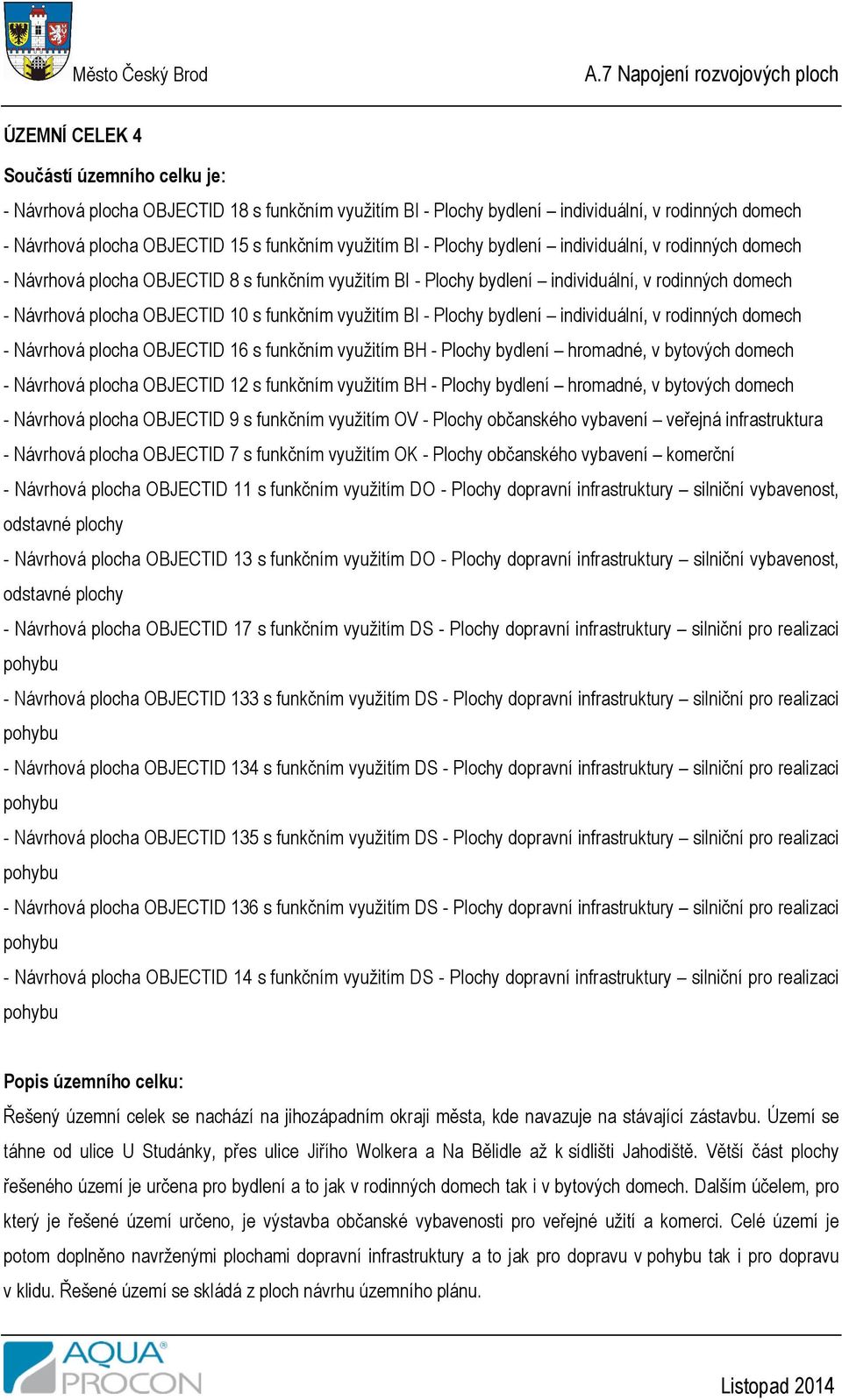 Město Český Brod

A.7 Napojení rozvojových ploch

ÚZEMNÍ CELEK 4

Součástí územního celku je:

- Návrhová plocha OBJECTID 18 s funkčním využitím BI - Plochy bydlení – individuální, v rodinných domech
- Návrhová plocha OBJECTID 15 s funkčním využitím BI - Plochy bydlení – individuální, v rodinných domech
- Návrhová plocha OBJECTID 8 s funkčním využitím BI - Plochy bydlení – individuální, v rodinných domech
- Návrhová plocha OBJECTID 10 s funkčním využitím BI - Plochy bydlení – individuální, v rodinných domech
- Návrhová plocha OBJECTID 16 s funkčním využitím BH - Plochy bydlení – hromadné, v bytových domech
- Návrhová plocha OBJECTID 12 s funkčním využitím BH - Plochy bydlení – hromadné, v bytových domech
- Návrhová plocha OBJECTID 9 s funkčním využitím OV - Plochy občanského vybavení – veřejná infrastruktura
- Návrhová plocha OBJECTID 7 s funkčním využitím OK - Plochy občanského vybavení – komerční
- Návrhová plocha OBJECTID 11 s funkčním využitím DO - Plochy dopravní infrastruktury – silniční vybavenost, odstavné plochy
- Návrhová plocha OBJECTID 13 s funkčním využitím DO - Plochy dopravní infrastruktury – silniční vybavenost, odstavné plochy
- Návrhová plocha OBJECTID 17 s funkčním využitím DS - Plochy dopravní infrastruktury – silniční pro realizaci pohybu
- Návrhová plocha OBJECTID 133 s funkčním využitím DS - Plochy dopravní infrastruktury – silniční pro realizaci pohybu
- Návrhová plocha OBJECTID 134 s funkčním využitím DS - Plochy dopravní infrastruktury – silniční pro realizaci pohybu
- Návrhová plocha OBJECTID 135 s funkčním využitím DS - Plochy dopravní infrastruktury – silniční pro realizaci pohybu
- Návrhová plocha OBJECTID 136 s funkčním využitím DS - Plochy dopravní infrastruktury – silniční pro realizaci pohybu
- Návrhová plocha OBJECTID 14 s funkčním využitím DS - Plochy dopravní infrastruktury – silniční pro realizaci pohybu

Popis územního celku:

Řešený územní celek se nachází na jihozápadním okraji města, kde navazuje na stávající zástavbu. Území se táhne od ulice U Studánky, přes ulice Jiřího Wolkera a Na Bělidle až k sídlišti Jahodiště. Větší část plochy řešeného území je určena pro bydlení a to jak v rodinných domech tak i v bytových domech. Dalším účelem, pro který je řešené území určeno, je výstavba občanské vybavenosti pro veřejné užití a komerci. Celé území je potom doplněno navrženými plochami dopravní infrastruktury a to jak pro dopravu v pohybu tak i pro dopravu v klidu. Řešené území se skládá z ploch návrhu územního plánu.

AQUA PROCON

Listopad 2014